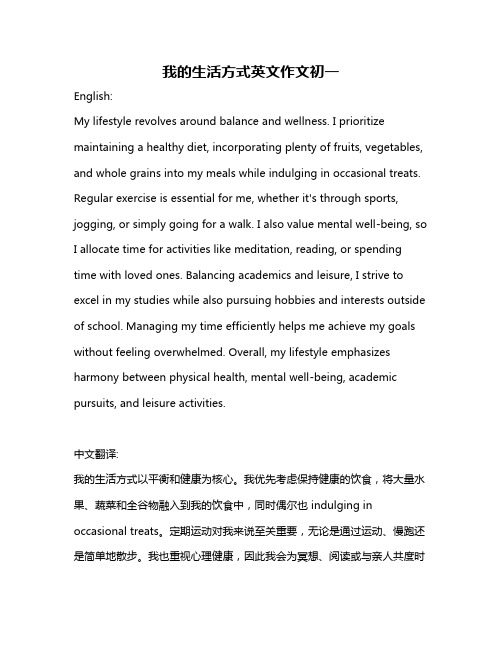 我的生活方式英文作文初一

English:

My lifestyle revolves around balance and wellness. I prioritize maintaining a healthy diet, incorporating plenty of fruits, vegetables, and whole grains into my meals while indulging in occasional treats. Regular exercise is essential for me, whether it's through sports, jogging, or simply going for a walk. I also value mental well-being, so I allocate time for activities like meditation, reading, or spending time with loved ones. Balancing academics and leisure, I strive to excel in my studies while also pursuing hobbies and interests outside of school. Managing my time efficiently helps me achieve my goals without feeling overwhelmed. Overall, my lifestyle emphasizes harmony between physical health, mental well-being, academic pursuits, and leisure activities.

中文翻译:

我的生活方式以平衡和健康为核心。我优先考虑保持健康的饮食，将大量水果、蔬菜和全谷物融入到我的饮食中，同时偶尔也 indulging in occasional treats。定期运动对我来说至关重要，无论是通过运动、慢跑还是简单地散步。我也重视心理健康，因此我会为冥想、阅读或与亲人共度时